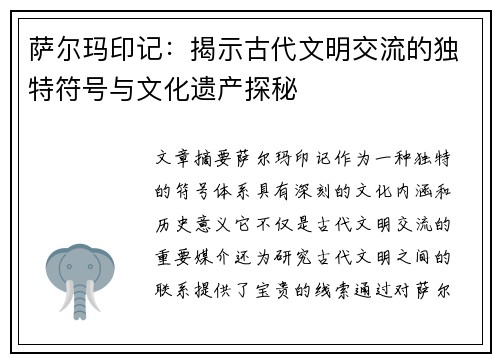 萨尔玛印记：揭示古代文明交流的独特符号与文化遗产探秘

文章摘要萨尔玛印记作为一种独特的符号体系具有深刻的文化内涵和历史意义它不仅是古代文明交流的重要媒介还为研究古代文明之间的联系提供了宝贵的线索通过对萨尔